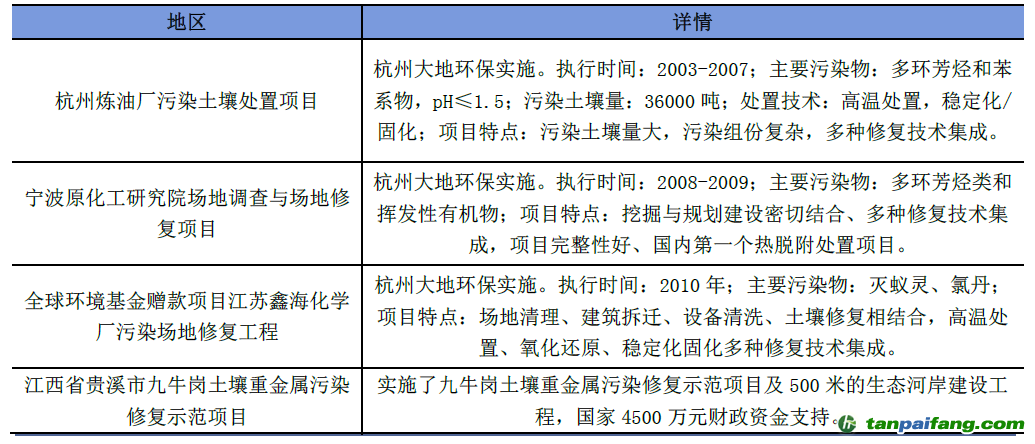 | 地区 | 详情 |
|---|---|
| 杭州炼油厂污染土壤处置项目 | 杭州大地环保实施。执行时间：2003-2007；主要污染物：多环芳烃和苯系物，pH≤1.5；污染土壤量：36000 吨；处置技术：高温处置，稳定化/固化；项目特点：污染土壤量大，污染组份复杂，多种修复技术集成。 |
| 宁波原化工研究院场地调查与场地修复项目 | 杭州大地环保实施。执行时间：2008-2009；主要污染物：多环芳烃类和挥发性有机物；项目特点：挖掘与规划建设密切结合、多种修复技术集成，项目完整性好、国内第一个热脱附处置项目。 |
| 全球环境基金赠款项目江苏鑫海化学厂污染场地修复工程 | 杭州大地环保实施。执行时间：2010 年；主要污染物：灭蚁灵、氯丹；项目特点：场地清理、建筑拆迁、设备清洗、土壤修复相结合，高温处置、氧化还原、稳定化固化多种修复技术集成。 |
| 江西省贵溪市九牛岗土壤重金属污染修复示范项目 | 实施了九牛岗土壤重金属污染修复示范项目及 500 米的生态河岸建设工程，国家 4500 万元财政资金支持。 |

tanpaifang.com